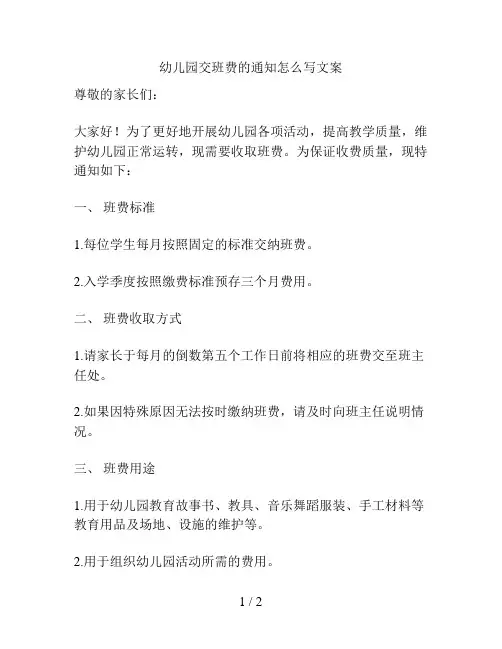 幼儿园交班费的通知怎么写文案

尊敬的家长们：

大家好！为了更好地开展幼儿园各项活动，提高教学质量，维护幼儿园正常运转，现需要收取班费。为保证收费质量，现特通知如下：

一、 班费标准

1.每位学生每月按照固定的标准交纳班费。

2.入学季度按照缴费标准预存三个月费用。

二、 班费收取方式

1.请家长于每月的倒数第五个工作日前将相应的班费交至班主任处。

2.如果因特殊原因无法按时缴纳班费，请及时向班主任说明情况。

三、 班费用途

1.用于幼儿园教育故事书、教具、音乐舞蹈服装、手工材料等教育用品及场地、设施的维护等。

2.用于组织幼儿园活动所需的费用。

1 / 2